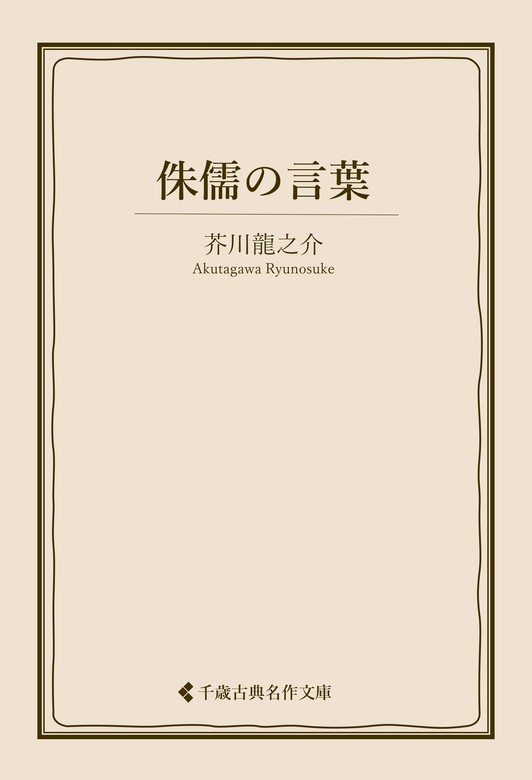 侏儒の言葉

芥川龍之介
Akutagawa Ryunosuke

千歳古典名作文庫